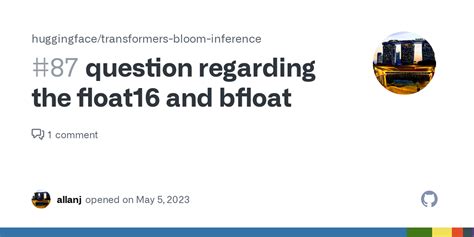 huggingface/transformers-bloom-inference

#87 question regarding the float16 and bfloat

1 comment

allanj opened on May 5, 2023